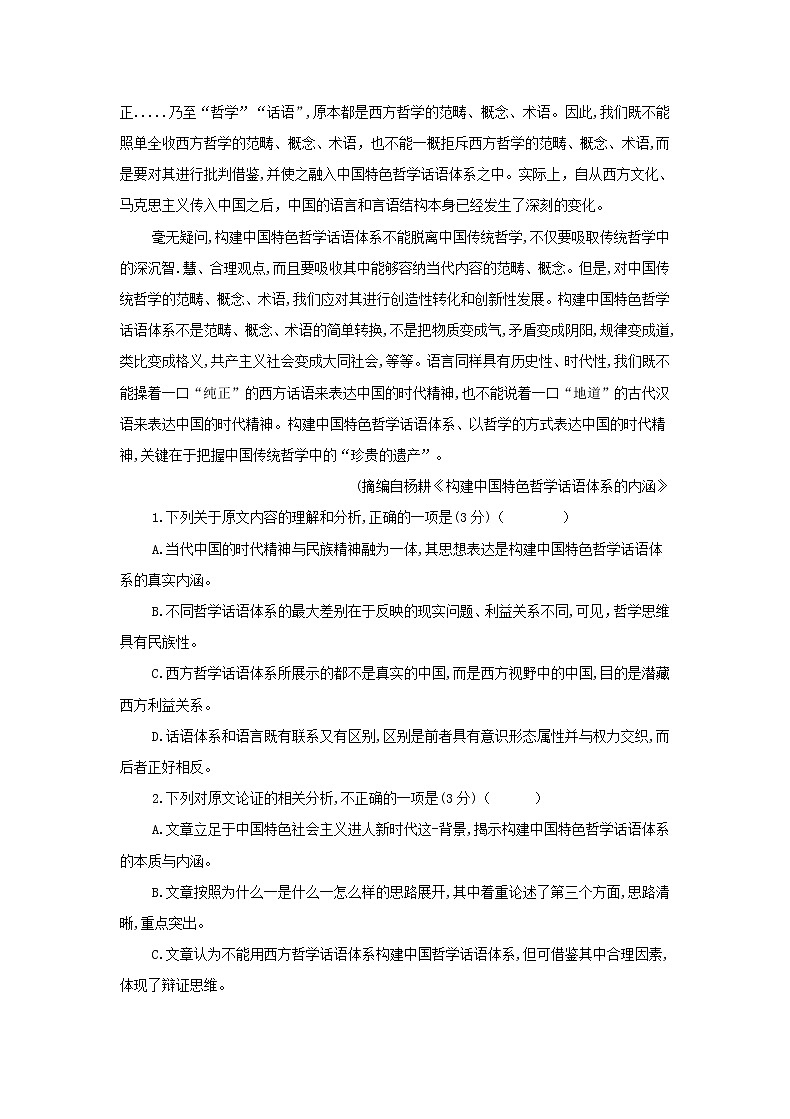 正.....乃至“哲学”“话语”，原本都是西方哲学的范畴、概念、术语。因此，我们既不能照单全收西方哲学的范畴、概念、术语，也不能一概拒斥西方哲学的范畴、概念、术语，而是要对其进行批判借鉴，并使之融入中国特色哲学话语体系之中。实际上，自从西方文化、马克思主义传入中国之后，中国的语言和言语结构本身已经发生了深刻的变化。

毫无疑问，构建中国特色哲学话语体系不能脱离中国传统哲学，不仅要吸取传统哲学中的深沉智.慧、合理观点，而且要吸收其中能够容纳当代内容的范畴、概念。但是，对中国传统哲学的范畴、概念、术语，我们应对其进行创造性转化和创新性发展。构建中国特色哲学话语体系不是范畴、概念、术语的简单转换，不是把物质变成气，矛盾变成阴阳，规律变成道，类比变成格义，共产主义社会变成大同社会，等等。语言同样具有历史性、时代性，我们既不能操着一口“纯正”的西方话语来表达中国的时代精神，也不能说着一口“地道”的古代汉语来表达中国的时代精神。构建中国特色哲学话语体系、以哲学的方式表达中国的时代精神，关键在于把握中国传统哲学中的“珍贵的遗产”。

(摘编自杨耕《构建中国特色哲学话语体系的内涵》

1.下列关于原文内容的理解和分析，正确的一项是(3分)（　　）

A.当代中国的时代精神与民族精神融为一体，其思想表达是构建中国特色哲学话语体系的真实内涵。

B.不同哲学话语体系的最大差别在于反映的现实问题、利益关系不同，可见，哲学思维具有民族性。

C.西方哲学话语体系所展示的都不是真实的中国，而是西方视野中的中国，目的是潜藏西方利益关系。

D.话语体系和语言既有联系又有区别，区别是前者具有意识形态属性并与权力交织，而后者正好相反。

2.下列对原文论证的相关分析，不正确的一项是(3分)（　　）

A.文章立足于中国特色社会主义进人新时代这-背景，揭示构建中国特色哲学话语体系的本质与内涵。

B.文章按照为什么一是什么一怎么样的思路展开，其中着重论述了第三个方面，思路清晰，重点突出。

C.文章认为不能用西方哲学话语体系构建中国哲学话语体系，但可借鉴其中合理因素，体现了辩证思维。